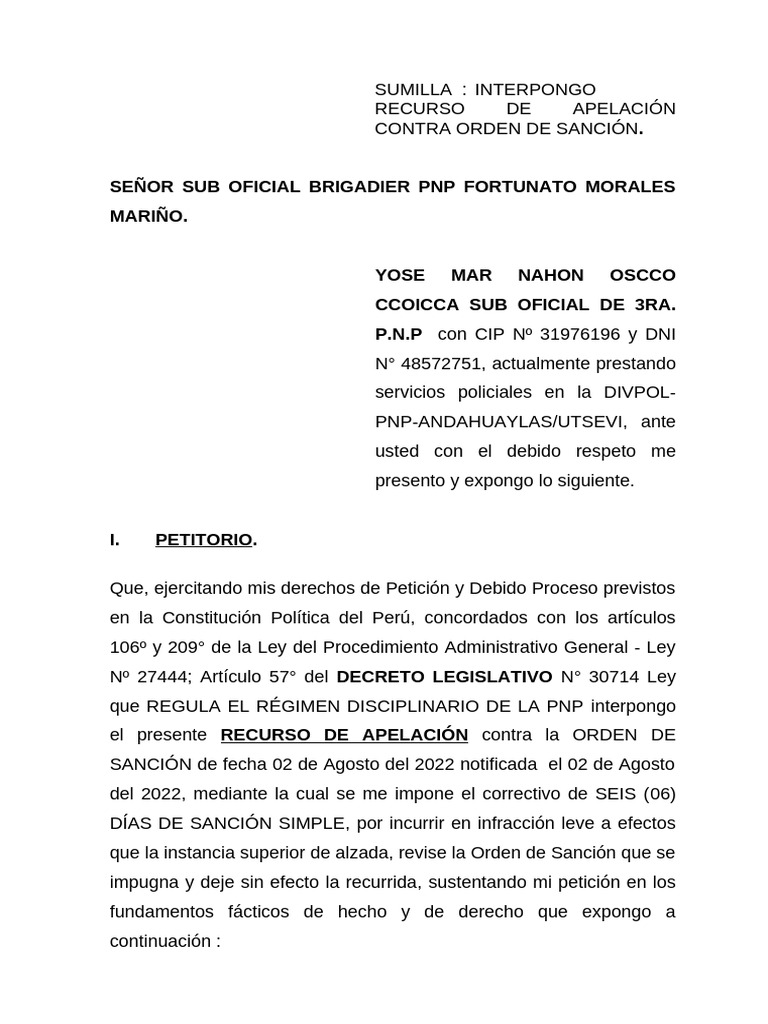 SUMILLA : INTERPONGO RECURSO DE APELACIÓN CONTRA ORDEN DE SANCIÓN.

SEÑOR SUB OFICIAL BRIGADIER PNP FORTUNATO MORALES MARIÑO.

YOSE MAR NAHON OSCCO CCOICCA SUB OFICIAL DE 3RA. P.N.P con CIP Nº 31976196 y DNI N° 48572751, actualmente prestando servicios policiales en la DIVPOL-PNP-ANDAHUAYLAS/UTSEVI, ante usted con el debido respeto me presento y expongo lo siguiente.

I. PETITORIO.

Que, ejercitando mis derechos de Petición y Debido Proceso previstos en la Constitución Política del Perú, concordados con los artículos 106º y 209° de la Ley del Procedimiento Administrativo General - Ley Nº 27444; Artículo 57° del DECRETO LEGISLATIVO N° 30714 Ley que REGULA EL RÉGIMEN DISCIPLINARIO DE LA PNP interpongo el presente RECURSO DE APELACIÓN contra la ORDEN DE SANCIÓN de fecha 02 de Agosto del 2022 notificada el 02 de Agosto del 2022, mediante la cual se me impone el correctivo de SEIS (06) DÍAS DE SANCIÓN SIMPLE, por incurrir en infracción leve a efectos que la instancia superior de alzada, revise la Orden de Sanción que se impugna y deje sin efecto la recurrida, sustentando mi petición en los fundamentos fácticos de hecho y de derecho que expongo a continuación :